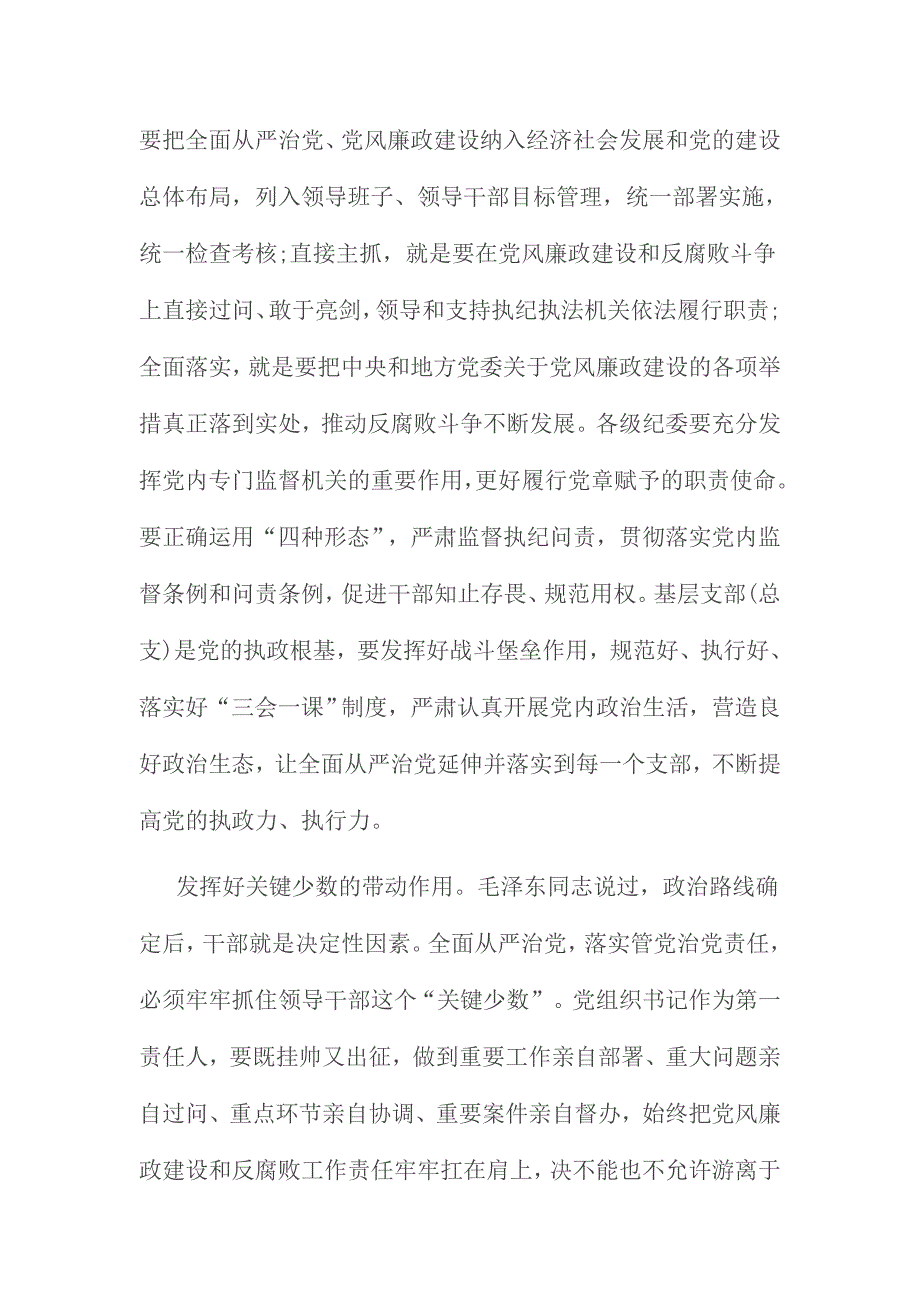 要把全面从严治党、党风廉政建设纳入经济社会发展和党的建设总体布局，列入领导班子、领导干部目标管理，统一部署实施，统一检查考核;直接主抓，就是要在党风廉政建设和反腐败斗争上直接过问、敢于亮剑，领导和支持执纪执法机关依法履行职责;全面落实，就是要把中央和地方党委关于党风廉政建设的各项举措真正落到实处，推动反腐败斗争不断发展。各级纪委要充分发挥党内专门监督机关的重要作用，更好履行党章赋予的职责使命。要正确运用“四种形态”，严肃监督执纪问责，贯彻落实党内监督条例和问责条例，促进干部知止存畏、规范用权。基层支部(总支)是党的执政根基，要发挥好战斗堡垒作用，规范好、执行好、落实好“三会一课”制度，严肃认真开展党内政治生活，营造良好政治生态，让全面从严治党延伸并落实到每一个支部，不断提高党的执政力、执行力。

发挥好关键少数的带动作用。毛泽东同志说过，政治路线确定后，干部就是决定性因素。全面从严治党，落实管党治党责任，必须牢牢抓住领导干部这个“关键少数”。党组织书记作为第一责任人，要既挂帅又出征，做到重要工作亲自部署、重大问题亲自过问、重点环节亲自协调、重要案件亲自督办，始终把党风廉政建设和反腐败工作责任牢牢扛在肩上，决不能也不允许游离于